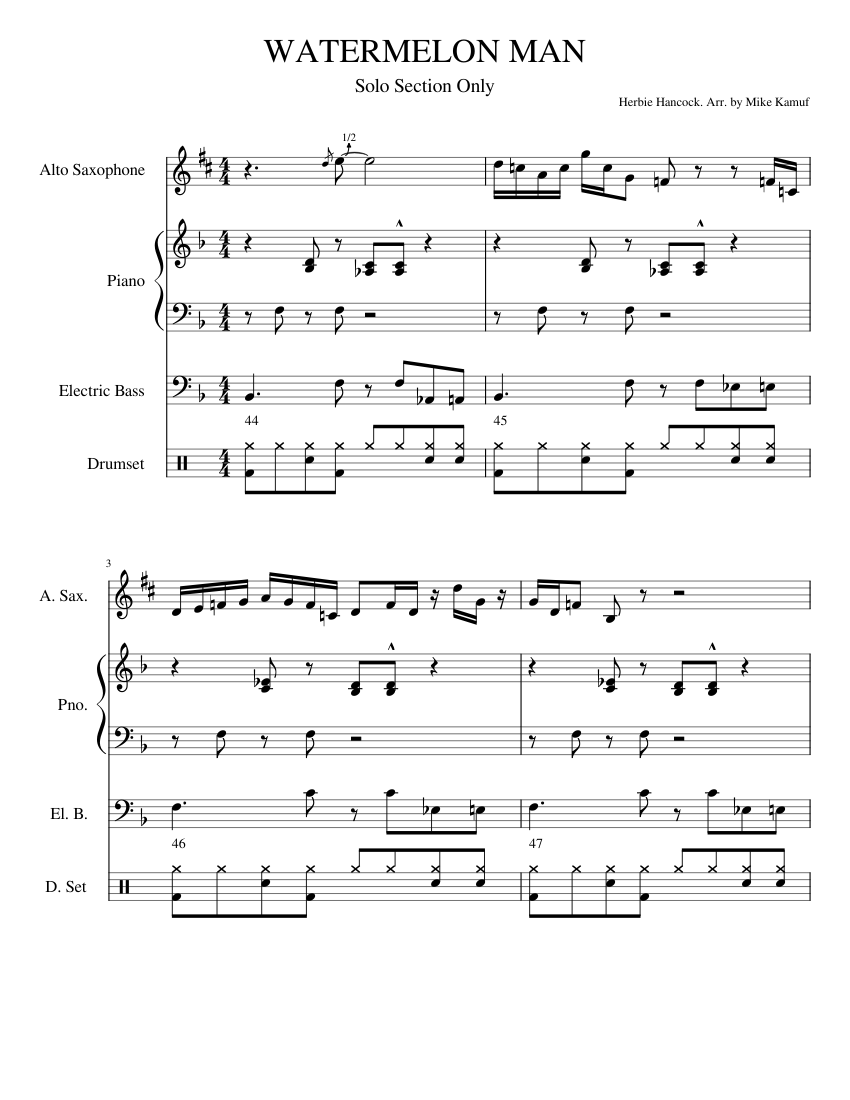 WATERMELON MAN

Solo Section Only

Herbie Hancock. Arr. by Mike Kamuf

Alto Saxophone

1/2

Piano

Electric Bass

44

45

Drumset

3

A. Sax.

Pno.

El. B.

46

47

D. Set